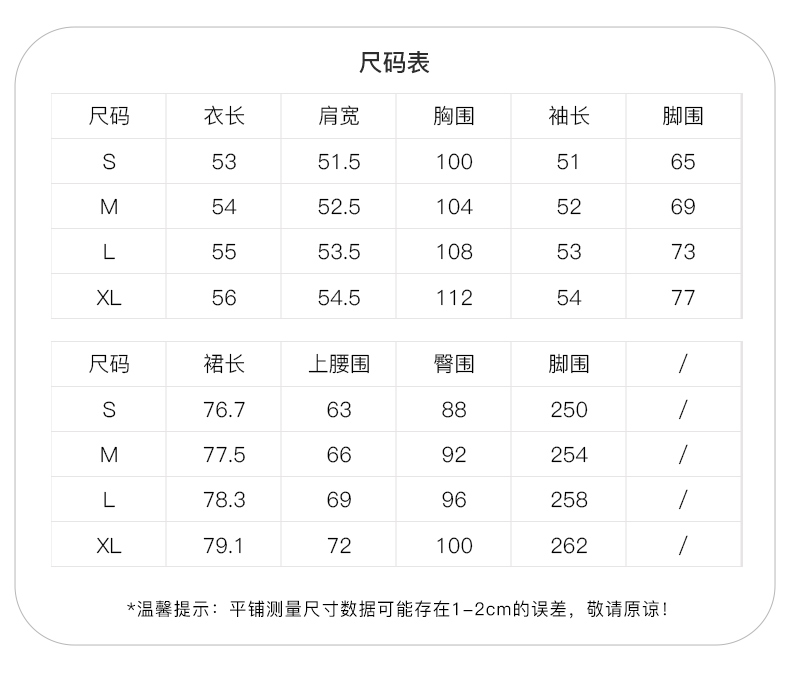 尺码表

| 尺码 | 衣长 | 肩宽 | 胸围 | 袖长 | 脚围 |
|---|---|---|---|---|---|
| S | 53 | 51.5 | 100 | 51 | 65 |
| M | 54 | 52.5 | 104 | 52 | 69 |
| L | 55 | 53.5 | 108 | 53 | 73 |
| XL | 56 | 54.5 | 112 | 54 | 77 |

| 尺码 | 裙长 | 上腰围 | 臀围 | 脚围 | / |
|---|---|---|---|---|---|
| S | 76.7 | 63 | 88 | 250 | / |
| M | 77.5 | 66 | 92 | 254 | / |
| L | 78.3 | 69 | 96 | 258 | / |
| XL | 79.1 | 72 | 100 | 262 | / |

*温馨提示：平铺测量尺寸数据可能存在1-2cm的误差，敬请原谅！